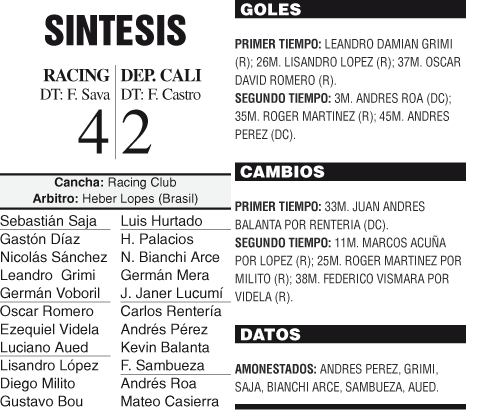 SINTESIS

RACING
DT: F. Sava
4

DEP. CALI
DT: F. Castro
2

Cancha: Racing Club
Arbitro: Heber Lopes (Brasil)

Sebastián Saja
Gastón Díaz
Nicolás Sánchez
Leandro Grimi
Germán Voboril
Oscar Romero
Ezequiel Videla
Luciano Aued
Lisandro López
Diego Milito
Gustavo Bou

Luis Hurtado
H. Palacios
N. Bianchi Arce
Germán Mera
J. Janer Lucumí
Carlos Rentería
Andrés Pérez
Kevin Balanta
F. Sambueza
Andrés Roa
Mateo Casierra

GOLES

PRIMER TIEMPO: LEANDRO DAMIAN GRIMI (R); 26M. LISANDRO LOPEZ (R); 37M. OSCAR DAVID ROMERO (R).
SEGUNDO TIEMPO: 3M. ANDRES ROA (DC); 35M. ROGER MARTINEZ (R); 45M. ANDRES PEREZ (DC).

CAMBIOS

PRIMER TIEMPO: 33M. JUAN ANDRES BALANTA POR RENTERIA (DC).
SEGUNDO TIEMPO: 11M. MARCOS ACUÑA POR LOPEZ (R); 25M. ROGER MARTINEZ POR MILITO (R); 38M. FEDERICO VISMARA POR VIDELA (R).

DATOS

AMONESTADOS: ANDRES PEREZ, GRIMI, SAJA, BIANCHI ARCE, SAMBUEZA, AUED.